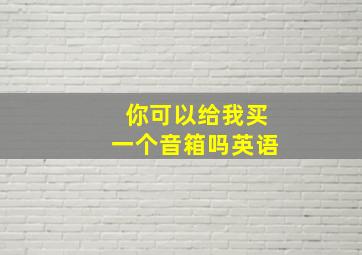 你可以给我买
一个音箱吗英语